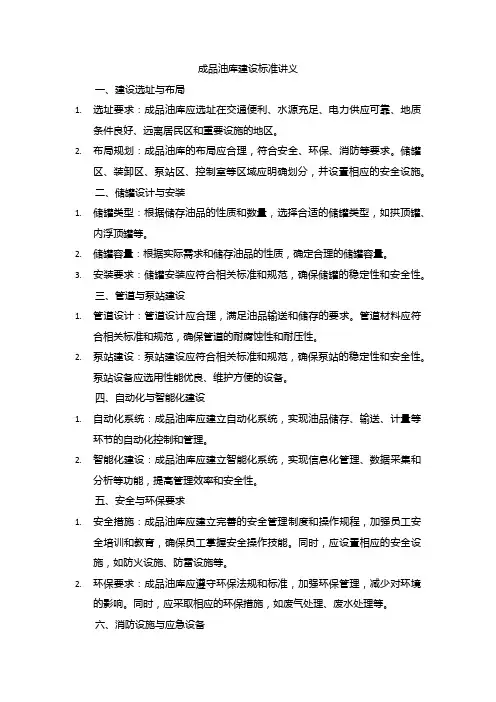 成品油库建设标准讲义

一、建设选址与布局

1. 选址要求：成品油库应选址在交通便利、水源充足、电力供应可靠、地质条件良好、远离居民区和重要设施的地区。

2. 布局规划：成品油库的布局应合理，符合安全、环保、消防等要求。储罐区、装卸区、泵站区、控制室等区域应明确划分，并设置相应的安全设施。

二、储罐设计与安装

1. 储罐类型：根据储存油品的性质和数量，选择合适的储罐类型，如拱顶罐、内浮顶罐等。

2. 储罐容量：根据实际需求和储存油品的性质，确定合理的储罐容量。

3. 安装要求：储罐安装应符合相关标准和规范，确保储罐的稳定性和安全性。

三、管道与泵站建设

1. 管道设计：管道设计应合理，满足油品输送和储存的要求。管道材料应符合相关标准和规范，确保管道的耐腐蚀性和耐压性。

2. 泵站建设：泵站建设应符合相关标准和规范，确保泵站的稳定性和安全性。泵站设备应选用性能优良、维护方便的设备。

四、自动化与智能化建设

1. 自动化系统：成品油库应建立自动化系统，实现油品储存、输送、计量等环节的自动化控制和管理。

2. 智能化建设：成品油库应建立智能化系统，实现信息化管理、数据采集和分析等功能，提高管理效率和安全性。

五、安全与环保要求

1. 安全措施：成品油库应建立完善的安全管理制度和操作规程，加强员工安全培训和教育，确保员工掌握安全操作技能。同时，应设置相应的安全设施，如防火设施、防雷设施等。

2. 环保要求：成品油库应遵守环保法规和标准，加强环保管理，减少对环境的影响。同时，应采取相应的环保措施，如废气处理、废水处理等。

六、消防设施与应急设备